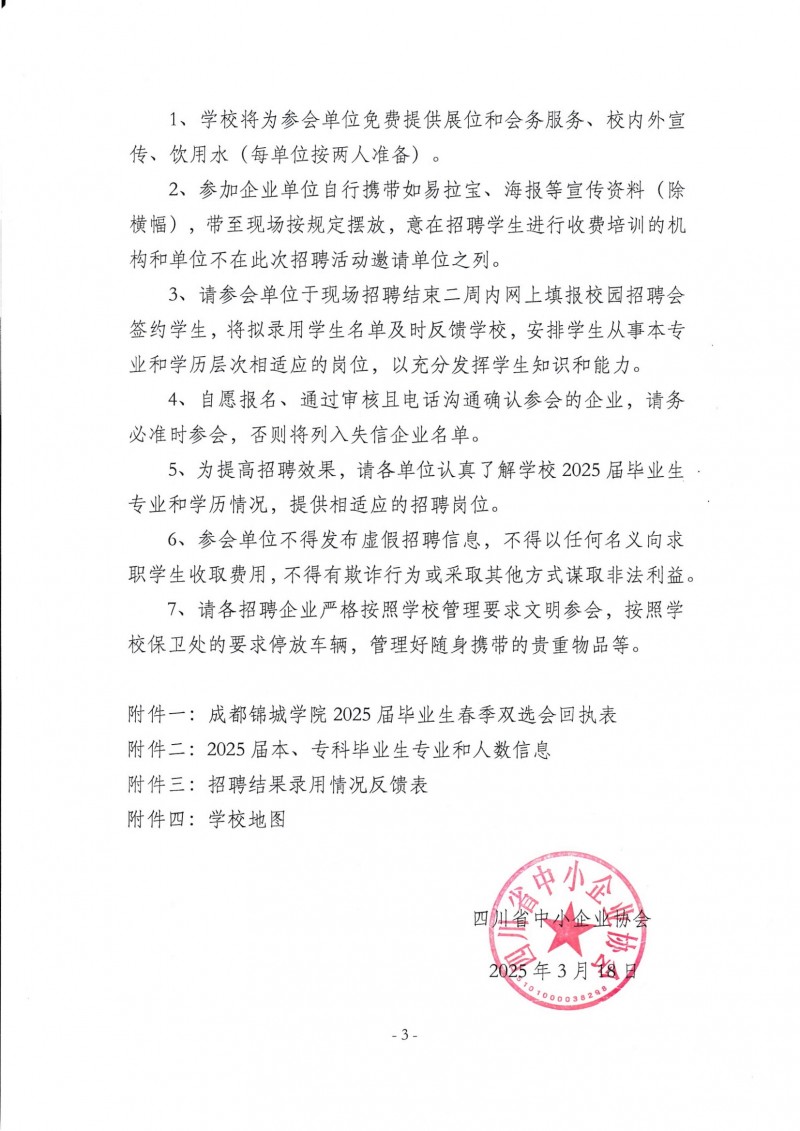 1、学校将为参会单位免费提供展位和会务服务、校内外宣传、饮用水（每单位按两人准备）。

2、参加企业单位自行携带如易拉宝、海报等宣传资料（除横幅），带至现场按规定摆放，意在招聘学生进行收费培训的机构和单位不在此次招聘活动邀请单位之列。

3、请参会单位于现场招聘结束二周内网上填报校园招聘会签约学生，将拟录用学生名单及时反馈学校，安排学生从事本专业和学历层次相适应的岗位，以充分发挥学生知识和能力。

4、自愿报名、通过审核且电话沟通确认参会的企业，请务必准时参会，否则将列入失信企业名单。

5、为提高招聘效果，请各单位认真了解学校 2025 届毕业生专业和学历情况，提供相适应的招聘岗位。

6、参会单位不得发布虚假招聘信息，不得以任何名义向求职学生收取费用，不得有欺诈行为或采取其他方式谋取非法利益。

7、请各招聘企业严格按照学校管理要求文明参会，按照学校保卫处的要求停放车辆，管理好随身携带的贵重物品等。

附件一：成都锦城学院 2025 届毕业生春季双选会回执表
附件二：2025 届本、专科毕业生专业和人数信息
附件三：招聘结果录用情况反馈表
附件四：学校地图

四川省中小企业协会

2025 年 3 月 18 日

四川省中小企业协会
5101000038298

- 3 -